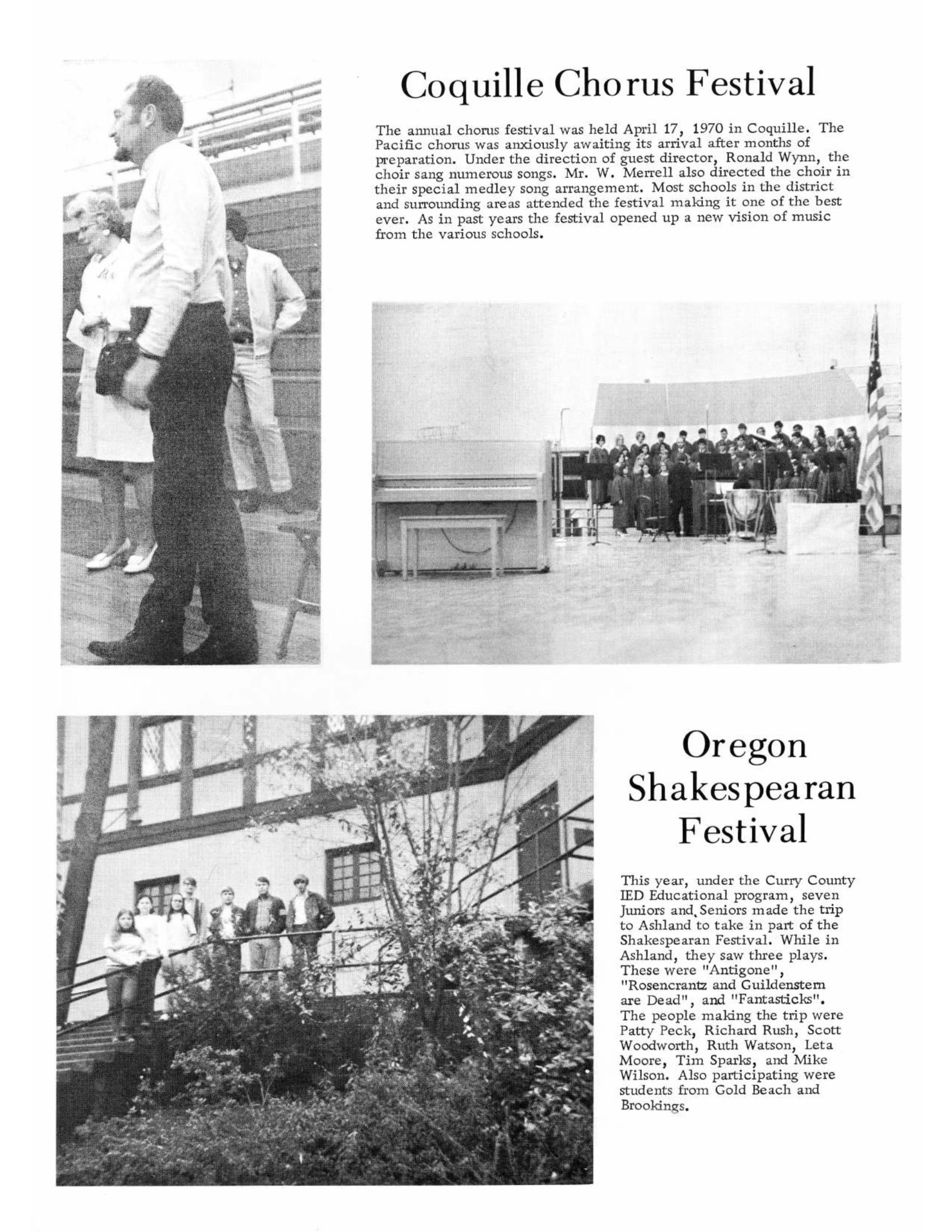 Coquille Chorus Festival

The annual chorus festival was held April 17, 1970 in Coquille. The Pacific chorus was anxiously awaiting its arrival after months of preparation. Under the direction of guest director, Ronald Wynn, the choir sang numerous songs. Mr. W. Merrell also directed the choir in their special medley song arrangement. Most schools in the district and surrounding areas attended the festival making it one of the best ever. As in past years the festival opened up a new vision of music from the various schools.

Oregon Shakespearan Festival

This year, under the Curry County IED Educational program, seven Juniors and Seniors made the trip to Ashland to take in part of the Shakespearan Festival. While in Ashland, they saw three plays. These were "Antigone", "Rosencrantz and Guildenstern are Dead", and "Fantasticks". The people making the trip were Patty Peck, Richard Rush, Scott Woodworth, Ruth Watson, Leta Moore, Tim Sparks, and Mike Wilson. Also participating were students from Gold Beach and Brookings.